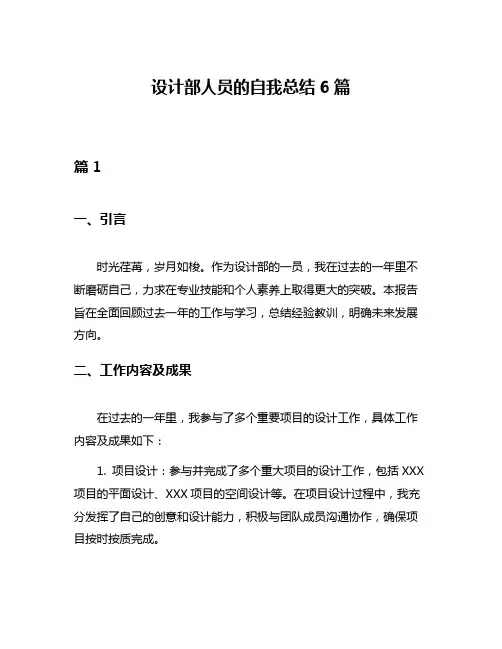 设计部人员的自我总结 6 篇

篇 1

一、引言

时光荏苒，岁月如梭。作为设计部的一员，我在过去的一年里不断磨砺自己，力求在专业技能和个人素养上取得更大的突破。本报告旨在全面回顾过去一年的工作与学习，总结经验教训，明确未来发展方向。

二、工作内容及成果

在过去的一年里，我参与了多个重要项目的设计工作，具体工作内容及成果如下：

1. 项目设计：参与并完成了多个重大项目的设计工作，包括 XXX 项目的平面设计、XXX 项目的空间设计等。在项目设计过程中，我充分发挥了自己的创意和设计能力，积极与团队成员沟通协作，确保项目按时按质完成。